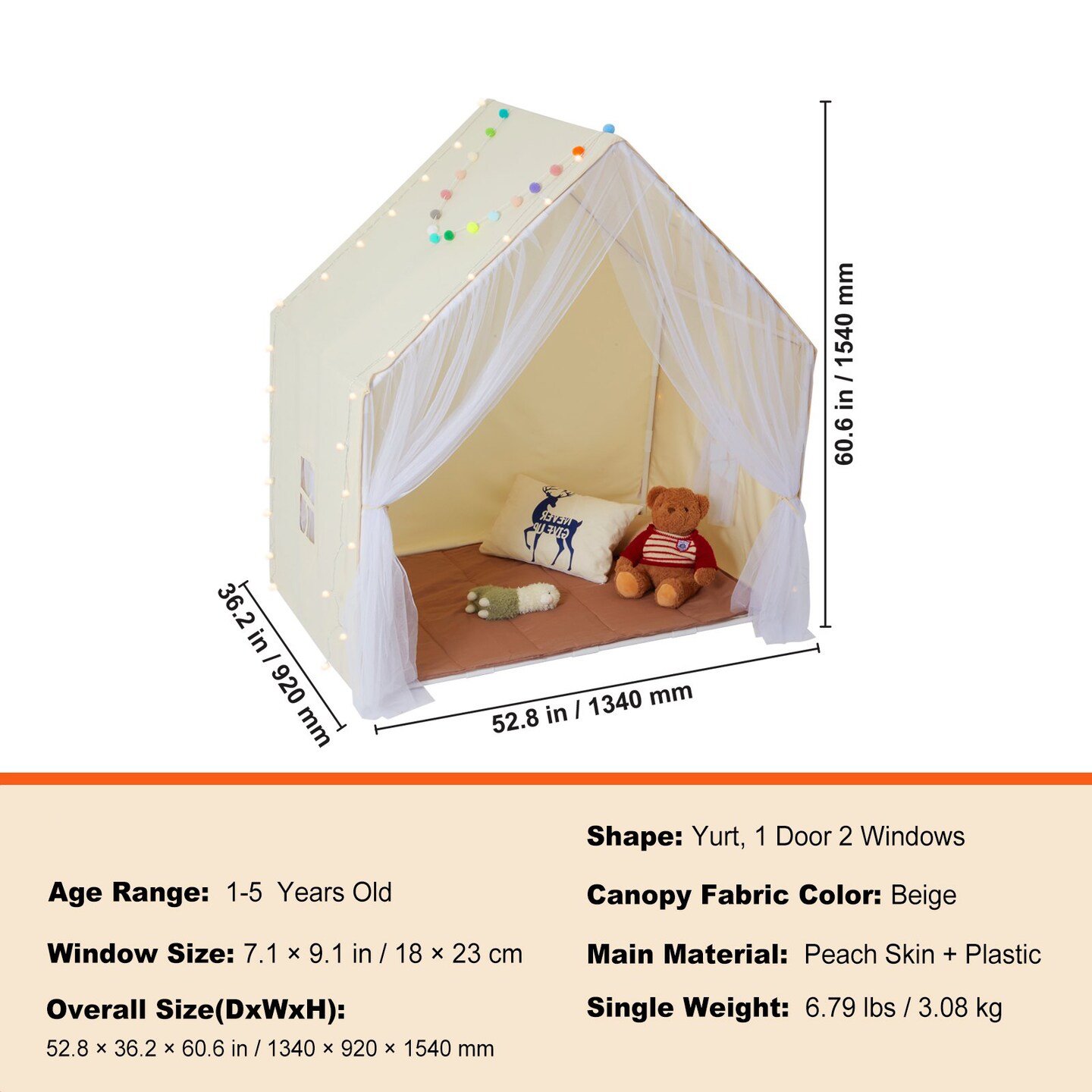 60.6 in / 1540 mm

36.2 in / 920 mm

52.8 in / 1340 mm

Age Range: 1-5 Years Old

Window Size: 7.1 × 9.1 in / 18 × 23 cm

Overall Size(DxWxH):
52.8 × 36.2 × 60.6 in / 1340 × 920 × 1540 mm

Shape: Yurt, 1 Door 2 Windows

Canopy Fabric Color: Beige

Main Material: Peach Skin + Plastic

Single Weight: 6.79 lbs / 3.08 kg